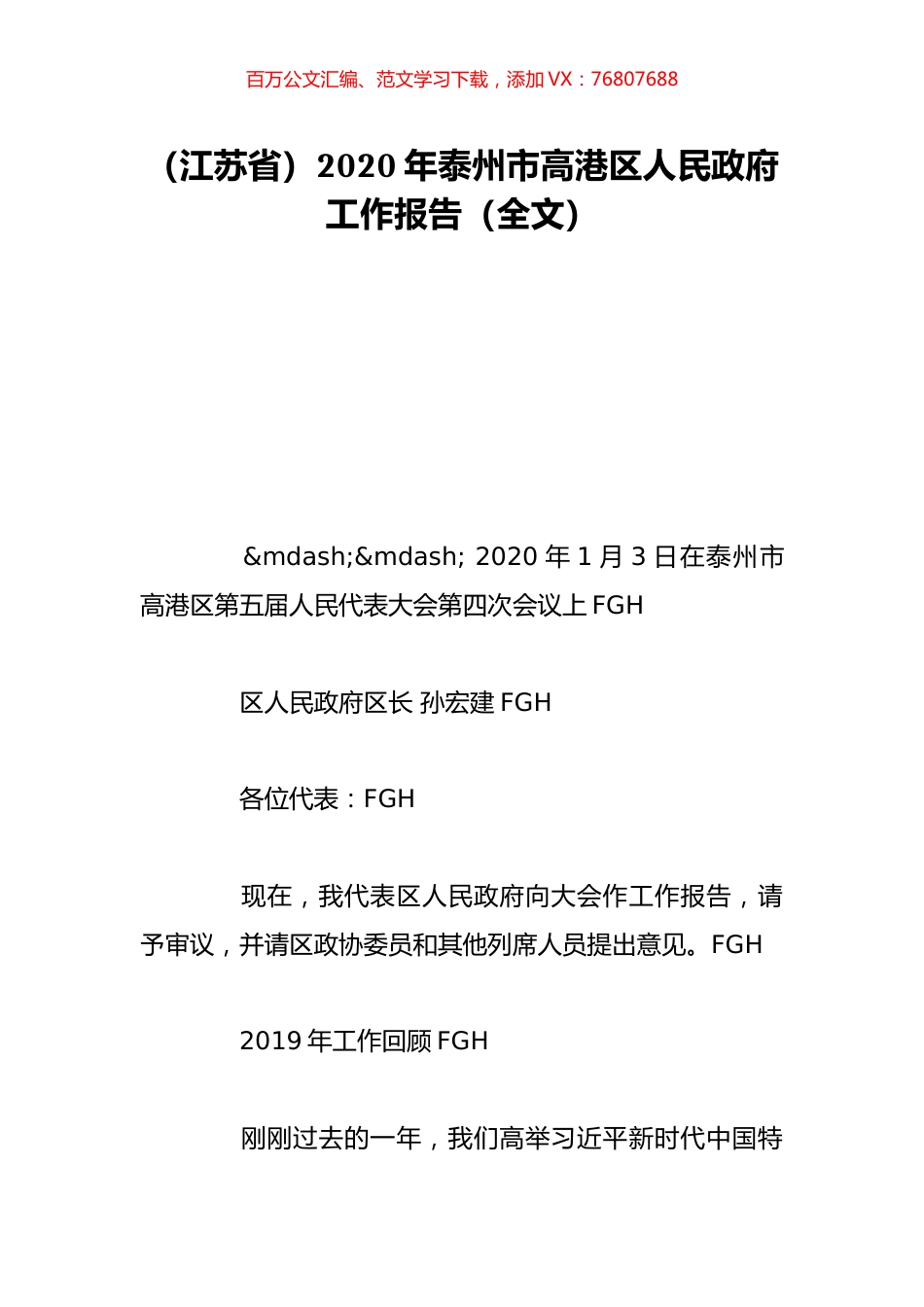 百万公文汇编、范文学习下载，添加 VX：76807688

（江苏省）2020 年泰州市高港区人民政府工作报告（全文）

&mdash;&mdash; 2020 年 1 月 3 日在泰州市高港区第五届人民代表大会第四次会议上 FGH

区人民政府区长 孙宏建 FGH

各位代表：FGH

现在，我代表区人民政府向大会作工作报告，请予审议，并请区政协委员和其他列席人员提出意见。FGH

2019 年工作回顾 FGH

刚刚过去的一年，我们高举习近平新时代中国特